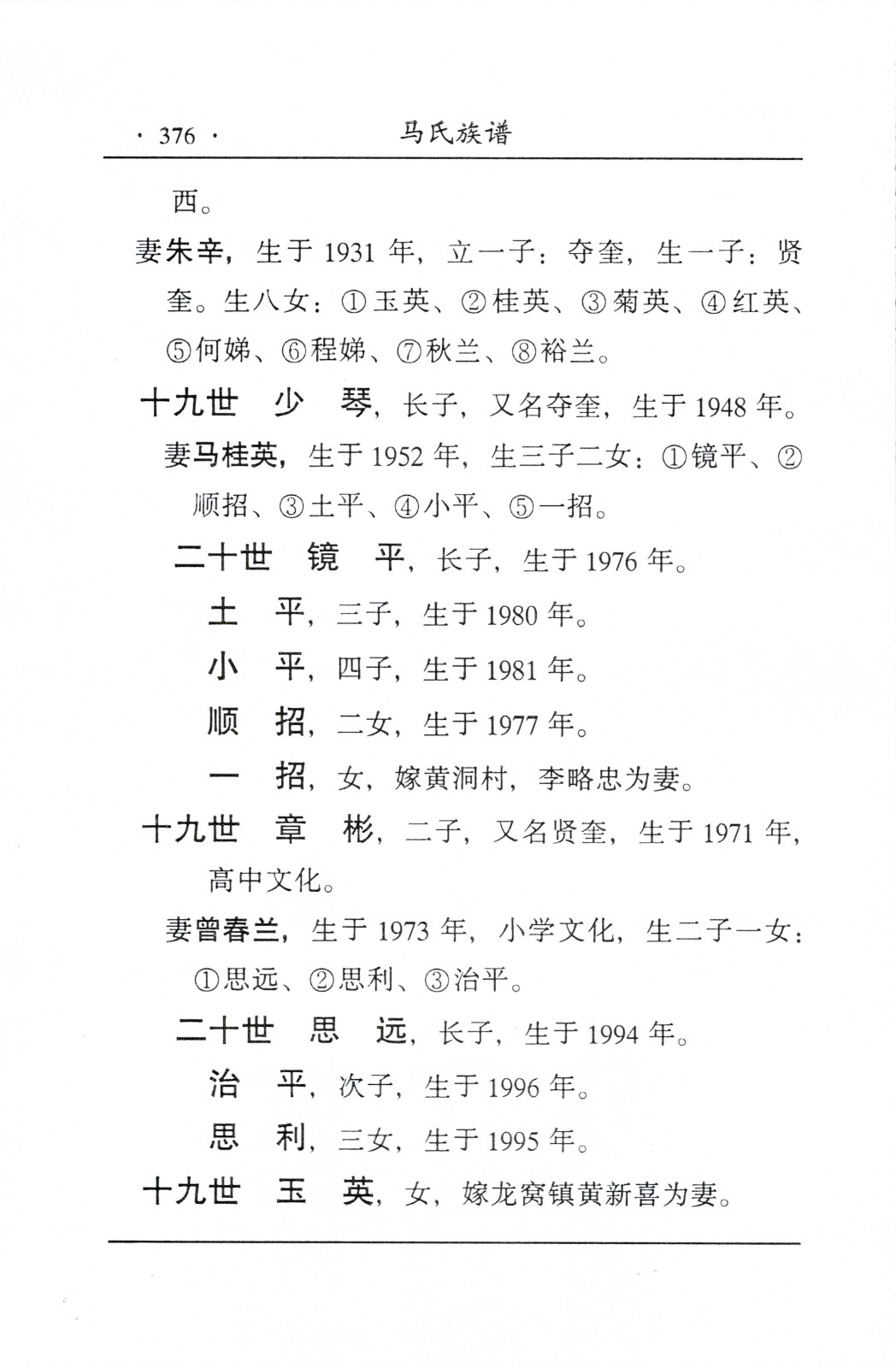 · 376 · 马氏族谱

西。

妻朱辛，生于 1931 年，立一子：夺奎，生一子：贤奎。生八女：①玉英、②桂英、③菊英、④红英、⑤何娣、⑥程娣、⑦秋兰、⑧裕兰。

十九世 少 琴，长子，又名夺奎，生于 1948 年。

妻马桂英，生于 1952 年，生三子二女：①镜平、②顺招、③土平、④小平、⑤一招。

二十世 镜 平，长子，生于 1976 年。

土 平，三子，生于 1980 年。

小 平，四子，生于 1981 年。

顺 招，二女，生于 1977 年。

一 招，女，嫁黄洞村，李略忠为妻。

十九世 章 彬，二子，又名贤奎，生于 1971 年，高中文化。

妻曾春兰，生于 1973 年，小学文化，生二子一女：①思远、②思利、③治平。

二十世 思 远，长子，生于 1994 年。

治 平，次子，生于 1996 年。

思 利，三女，生于 1995 年。

十九世 玉 英，女，嫁龙窝镇黄新喜为妻。